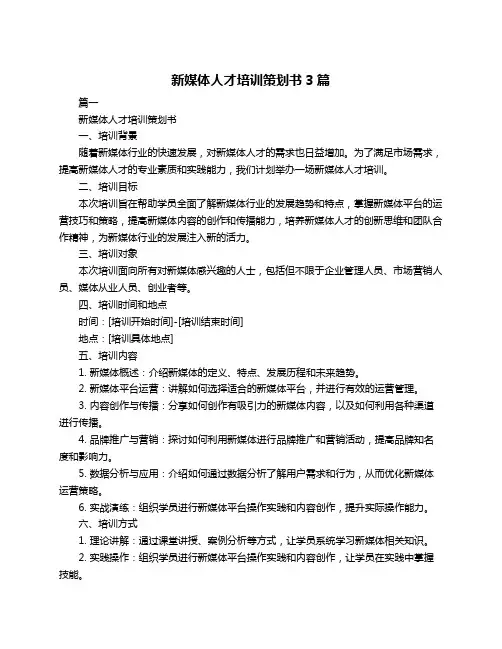 新媒体人才培训策划书 3 篇

篇一

新媒体人才培训策划书

一、培训背景

随着新媒体行业的快速发展，对新媒体人才的需求也日益增加。为了满足市场需求，提高新媒体人才的专业素质和实践能力，我们计划举办一场新媒体人才培训。

二、培训目标

本次培训旨在帮助学员全面了解新媒体行业的发展趋势和特点，掌握新媒体平台的运营技巧和策略，提高新媒体内容的创作和传播能力，培养新媒体人才的创新思维和团队合作精神，为新媒体行业的发展注入新的活力。

三、培训对象

本次培训面向所有对新媒体感兴趣的人士，包括但不限于企业管理人员、市场营销人员、媒体从业人员、创业者等。

四、培训时间和地点

时间：[培训开始时间]-[培训结束时间]

地点：[培训具体地点]

五、培训内容

1. 新媒体概述：介绍新媒体的定义、特点、发展历程和未来趋势。

2. 新媒体平台运营：讲解如何选择适合的新媒体平台，并进行有效的运营管理。

3. 内容创作与传播：分享如何创作有吸引力的新媒体内容，以及如何利用各种渠道进行传播。

4. 品牌推广与营销：探讨如何利用新媒体进行品牌推广和营销活动，提高品牌知名度和影响力。

5. 数据分析与应用：介绍如何通过数据分析了解用户需求和行为，从而优化新媒体运营策略。

6. 实战演练：组织学员进行新媒体平台操作实践和内容创作，提升实际操作能力。

六、培训方式

1. 理论讲解：通过课堂讲授、案例分析等方式，让学员系统学习新媒体相关知识。

2. 实践操作：组织学员进行新媒体平台操作实践和内容创作，让学员在实践中掌握技能。